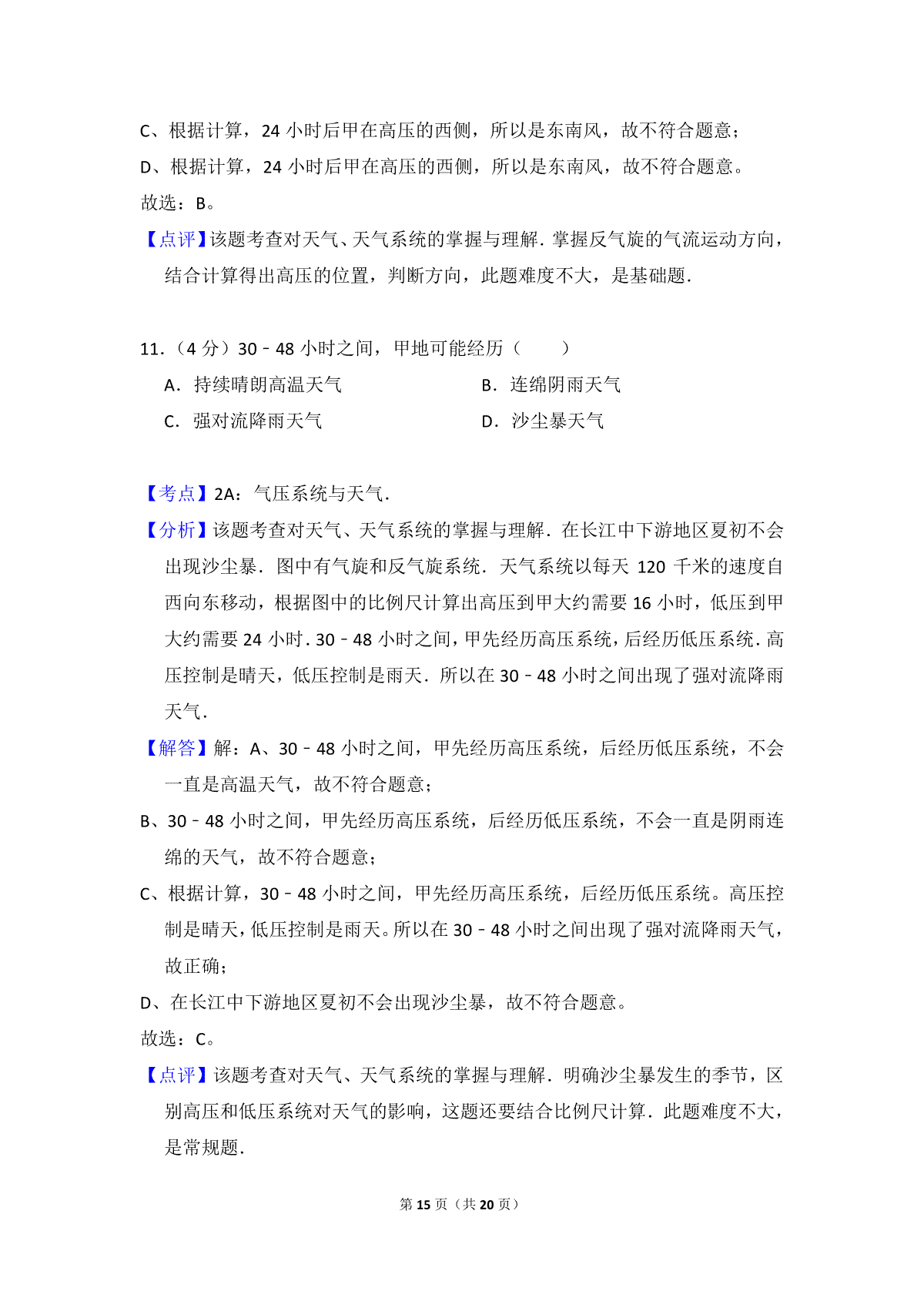 C、根据计算，24 小时后甲在高压的西侧，所以是东南风，故不符合题意；
D、根据计算，24 小时后甲在高压的西侧，所以是东南风，故不符合题意。
故选：B。
【点评】该题考查对天气、天气系统的掌握与理解．掌握反气旋的气流运动方向，结合计算得出高压的位置，判断方向，此题难度不大，是基础题．

11．（4 分）30﹣48 小时之间，甲地可能经历（　　）
A．持续晴朗高温天气
B．连绵阴雨天气
C．强对流降雨天气
D．沙尘暴天气

【考点】2A：气压系统与天气．
【分析】该题考查对天气、天气系统的掌握与理解．在长江中下游地区夏初不会出现沙尘暴．图中有气旋和反气旋系统．天气系统以每天 120 千米的速度自西向东移动，根据图中的比例尺计算出高压到甲大约需要 16 小时，低压到甲大约需要 24 小时．30﹣48 小时之间，甲先经历高压系统，后经历低压系统．高压控制是晴天，低压控制是雨天．所以在 30﹣48 小时之间出现了强对流降雨天气．
【解答】解：A、30﹣48 小时之间，甲先经历高压系统，后经历低压系统，不会一直是高温天气，故不符合题意；
B、30﹣48 小时之间，甲先经历高压系统，后经历低压系统，不会一直是阴雨连绵的天气，故不符合题意；
C、根据计算，30﹣48 小时之间，甲先经历高压系统，后经历低压系统。高压控制是晴天，低压控制是雨天。所以在 30﹣48 小时之间出现了强对流降雨天气，故正确；
D、在长江中下游地区夏初不会出现沙尘暴，故不符合题意。
故选：C。
【点评】该题考查对天气、天气系统的掌握与理解．明确沙尘暴发生的季节，区别高压和低压系统对天气的影响，这题还要结合比例尺计算．此题难度不大，是常规题．

第 15 页（共 20 页）